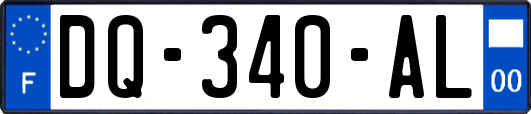 F
DQ-340-AL
00